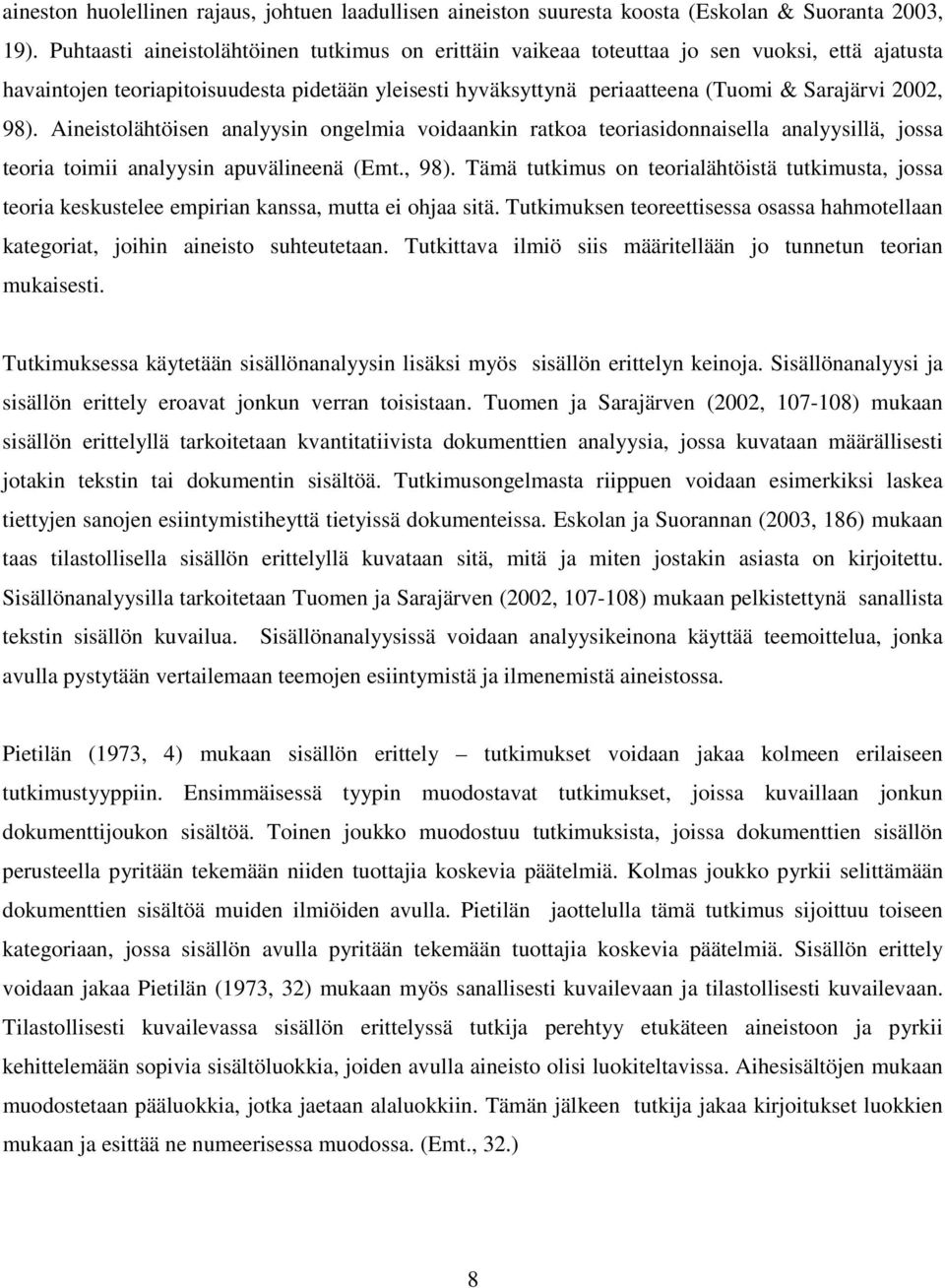 aineston huolellinen rajaus, johtuen laadullisen aineiston suuresta koosta (Eskolan & Suoranta 2003, 19). Puhtaasti aineistolähtöinen tutkimus on erittäin vaikeaa toteuttaa jo sen vuoksi, että ajatusta havaintojen teoriapitoisuudesta pidetään yleisesti hyväksyttynä periaatteena (Tuomi & Sarajärvi 2002, 98). Aineistolähtöisen analyysin ongelmia voidaankin ratkoa teoriasidonnaisella analyysillä, jossa teoria toimii analyysin apuvälineenä (Emt., 98). Tämä tutkimus on teorialähtöistä tutkimusta, jossa teoria keskustelee empirian kanssa, mutta ei ohjaa sitä. Tutkimuksen teoreettisessa osassa hahmotellaan kategoriat, joihin aineisto suhteutetaan. Tutkittava ilmiö siis määritellään jo tunnetun teorian mukaisesti.

Tutkimuksessa käytetään sisällönanalyysin lisäksi myös sisällön erittelyn keinoja. Sisällönanalyysi ja sisällön erittely eroavat jonkun verran toisistaan. Tuomen ja Sarajärven (2002, 107-108) mukaan sisällön erittelyllä tarkoitetaan kvantitatiivista dokumenttien analyysia, jossa kuvataan määrällisesti jotakin tekstin tai dokumentin sisältöä. Tutkimusongelmasta riippuen voidaan esimerkiksi laskea tiettyjen sanojen esiintymistiheyttä tietyissä dokumenteissa. Eskolan ja Suorannan (2003, 186) mukaan taas tilastollisella sisällön erittelyllä kuvataan sitä, mitä ja miten jostakin asiasta on kirjoitettu. Sisällönanalyysilla tarkoitetaan Tuomen ja Sarajärven (2002, 107-108) mukaan pelkistettynä sanallista tekstin sisällön kuvailua. Sisällönanalyysissä voidaan analyysikeinona käyttää teemoittelua, jonka avulla pystytään vertailemaan teemojen esiintymistä ja ilmenemistä aineistossa.

Pietilän (1973, 4) mukaan sisällön erittely – tutkimukset voidaan jakaa kolmeen erilaiseen tutkimustyyppiin. Ensimmäisessä tyypin muodostavat tutkimukset, joissa kuvaillaan jonkun dokumenttijoukon sisältöä. Toinen joukko muodostuu tutkimuksista, joissa dokumenttien sisällön perusteella pyritään tekemään niiden tuottajia koskevia päätelmiä. Kolmas joukko pyrkii selittämään dokumenttien sisältöä muiden ilmiöiden avulla. Pietilän jaottelulla tämä tutkimus sijoittuu toiseen kategoriaan, jossa sisällön avulla pyritään tekemään tuottajia koskevia päätelmiä. Sisällön erittely voidaan jakaa Pietilän (1973, 32) mukaan myös sanallisesti kuvailevaan ja tilastollisesti kuvailevaan. Tilastollisesti kuvailevassa sisällön erittelyssä tutkija perehtyy etukäteen aineistoon ja pyrkii kehittelemään sopivia sisältöluokkia, joiden avulla aineisto olisi luokiteltavissa. Aihesisältöjen mukaan muodostetaan pääluokkia, jotka jaetaan alaluokkiin. Tämän jälkeen tutkija jakaa kirjoitukset luokkien mukaan ja esittää ne numeerisessa muodossa. (Emt., 32.)

8